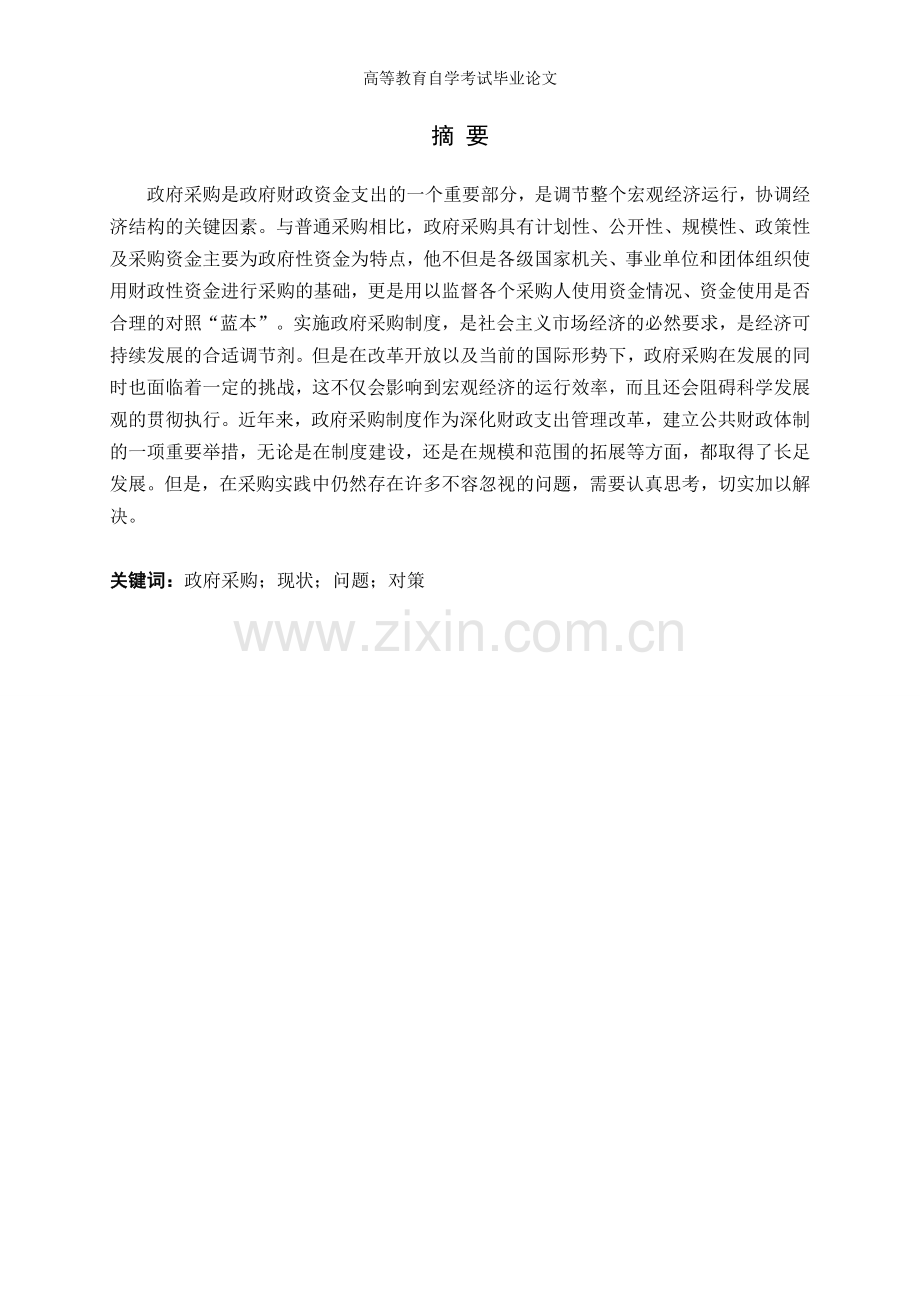 高等教育自学考试毕业论文

摘 要

政府采购是政府财政资金支出的一个重要部分，是调节整个宏观经济运行，协调经济结构的关键因素。与普通采购相比，政府采购具有计划性、公开性、规模性、政策性及采购资金主要为政府性资金为特点，他不但是各级国家机关、事业单位和团体组织使用财政性资金进行采购的基础，更是用以监督各个采购人使用资金情况、资金使用是否合理的对照“蓝本”。实施政府采购制度，是社会主义市场经济的必然要求，是经济可持续发展的合适调节剂。但是在改革开放以及当前的国际形势下，政府采购在发展的同时也面临着一定的挑战，这不仅会影响到宏观经济的运行效率，而且还会阻碍科学发展观的贯彻执行。近年来，政府采购制度作为深化财政支出管理改革，建立公共财政体制的一项重要举措，无论是在制度建设，还是在规模和范围的拓展等方面，都取得了长足发展。但是，在采购实践中仍然存在许多不容忽视的问题，需要认真思考，切实加以解决。

关键词：政府采购；现状；问题；对策

www.zixin.com.cn